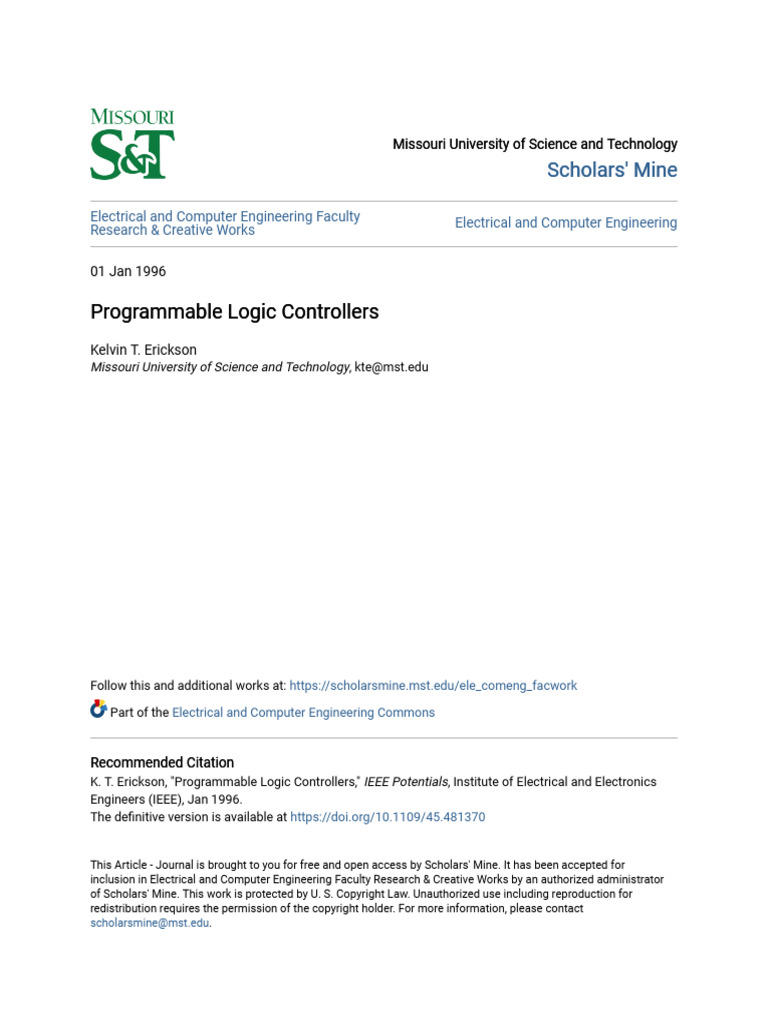 MISSOURI
S&T

Missouri University of Science and Technology
Scholars' Mine

Electrical and Computer Engineering Faculty Research & Creative Works

Electrical and Computer Engineering

01 Jan 1996

Programmable Logic Controllers

Kelvin T. Erickson
Missouri University of Science and Technology, kte@mst.edu

Follow this and additional works at: https://scholarsmine.mst.edu/ele_comeng_facwork

Part of the Electrical and Computer Engineering Commons

Recommended Citation
K. T. Erickson, "Programmable Logic Controllers," IEEE Potentials, Institute of Electrical and Electronics Engineers (IEEE), Jan 1996.
The definitive version is available at https://doi.org/10.1109/45.481370

This Article - Journal is brought to you for free and open access by Scholars' Mine. It has been accepted for inclusion in Electrical and Computer Engineering Faculty Research & Creative Works by an authorized administrator of Scholars' Mine. This work is protected by U. S. Copyright Law. Unauthorized use including reproduction for redistribution requires the permission of the copyright holder. For more information, please contact scholarsmine@mst.edu.